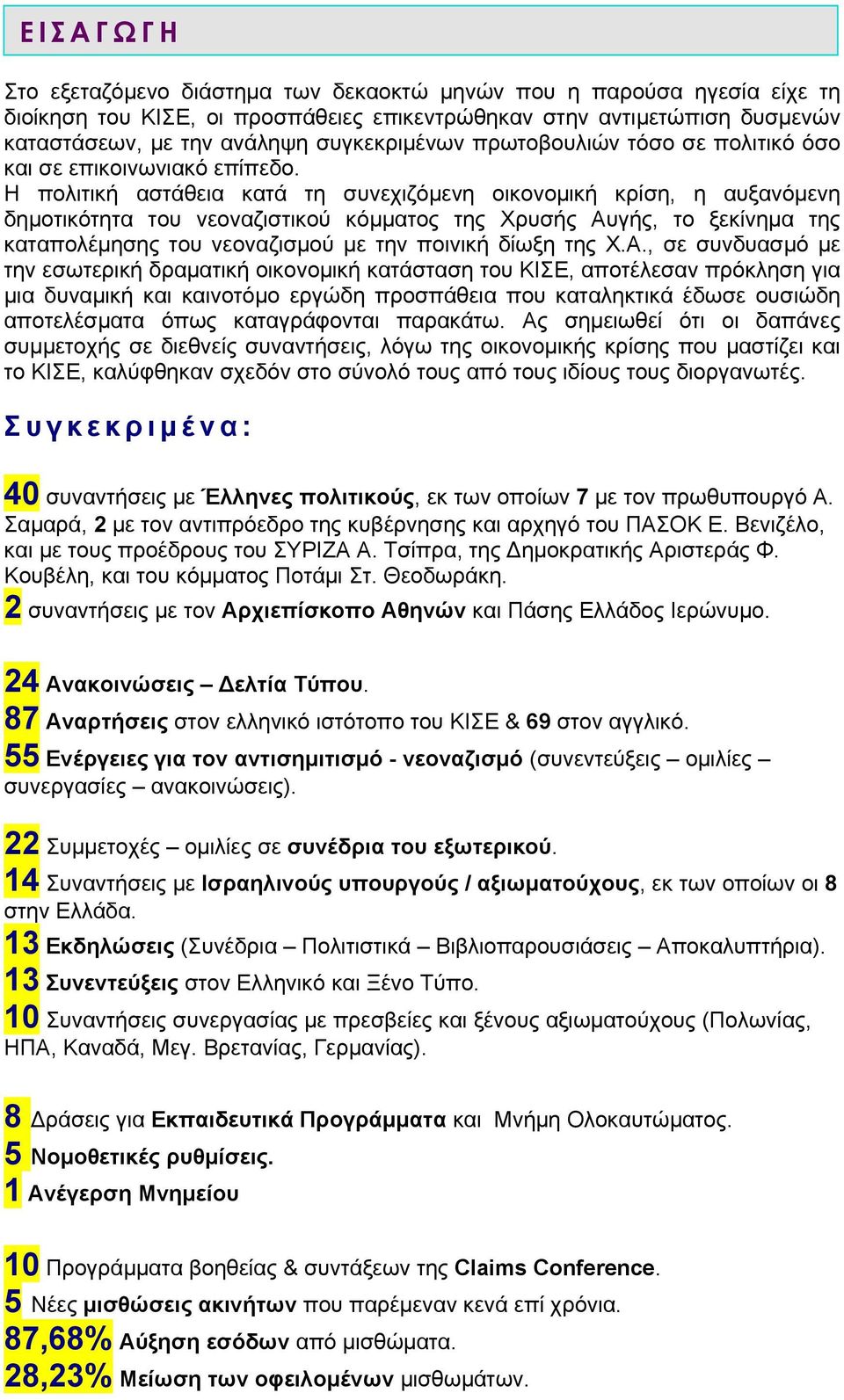 ΕΙΣΑΓΩΓΗ

Στο εξεταζόμενο διάστημα των δεκαοκτώ μηνών που η παρούσα ηγεσία είχε τη διοίκηση του ΚΙΣΕ, οι προσπάθειες επικεντρώθηκαν στην αντιμετώπιση δυσμενών καταστάσεων, με την ανάληψη συγκεκριμένων πρωτοβουλιών τόσο σε πολιτικό όσο και σε επικοινωνιακό επίπεδο.
Η πολιτική αστάθεια κατά τη συνεχιζόμενη οικονομική κρίση, η αυξανόμενη δημοτικότητα του νεοναζιστικού κόμματος της Χρυσής Αυγής, το ξεκίνημα της καταπολέμησης του νεοναζισμού με την ποινική δίωξη της Χ.Α., σε συνδυασμό με την εσωτερική δραματική οικονομική κατάσταση του ΚΙΣΕ, αποτέλεσαν πρόκληση για μια δυναμική και καινοτόμο εργώδη προσπάθεια που καταληκτικά έδωσε ουσιώδη αποτελέσματα όπως καταγράφονται παρακάτω. Ας σημειωθεί ότι οι δαπάνες συμμετοχής σε διεθνείς συναντήσεις, λόγω της οικονομικής κρίσης που μαστίζει και το ΚΙΣΕ, καλύφθηκαν σχεδόν στο σύνολό τους από τους ιδίους τους διοργανωτές.

Συγκεκριμένα:

40 συναντήσεις με Έλληνες πολιτικούς, εκ των οποίων 7 με τον πρωθυπουργό Α. Σαμαρά, 2 με τον αντιπρόεδρο της κυβέρνησης και αρχηγό του ΠΑΣΟΚ Ε. Βενιζέλο, και με τους προέδρους του ΣΥΡΙΖΑ Α. Τσίπρα, της Δημοκρατικής Αριστεράς Φ. Κουβέλη, και του κόμματος Ποτάμι Στ. Θεοδωράκη.
2 συναντήσεις με τον Αρχιεπίσκοπο Αθηνών και Πάσης Ελλάδος Ιερώνυμο.

24 Ανακοινώσεις – Δελτία Τύπου.
87 Αναρτήσεις στον ελληνικό ιστότοπο του ΚΙΣΕ & 69 στον αγγλικό.
55 Ενέργειες για τον αντισημιτισμό - νεοναζισμό (συνεντεύξεις – ομιλίες – συνεργασίες – ανακοινώσεις).

22 Συμμετοχές – ομιλίες σε συνέδρια του εξωτερικού.
14 Συναντήσεις με Ισραηλινούς υπουργούς / αξιωματούχους, εκ των οποίων οι 8 στην Ελλάδα.
13 Εκδηλώσεις (Συνέδρια – Πολιτιστικά – Βιβλιοπαρουσιάσεις – Αποκαλυπτήρια).
13 Συνεντεύξεις στον Ελληνικό και Ξένο Τύπο.
10 Συναντήσεις συνεργασίας με πρεσβείες και ξένους αξιωματούχους (Πολωνίας, ΗΠΑ, Καναδά, Μεγ. Βρετανίας, Γερμανίας).

8 Δράσεις για Εκπαιδευτικά Προγράμματα και Μνήμη Ολοκαυτώματος.
5 Νομοθετικές ρυθμίσεις.
1 Ανέγερση Μνημείου

10 Προγράμματα βοηθείας & συντάξεων της Claims Conference.
5 Νέες μισθώσεις ακινήτων που παρέμεναν κενά επί χρόνια.
87,68% Αύξηση εσόδων από μισθώματα.
28,23% Μείωση των οφειλομένων μισθωμάτων.